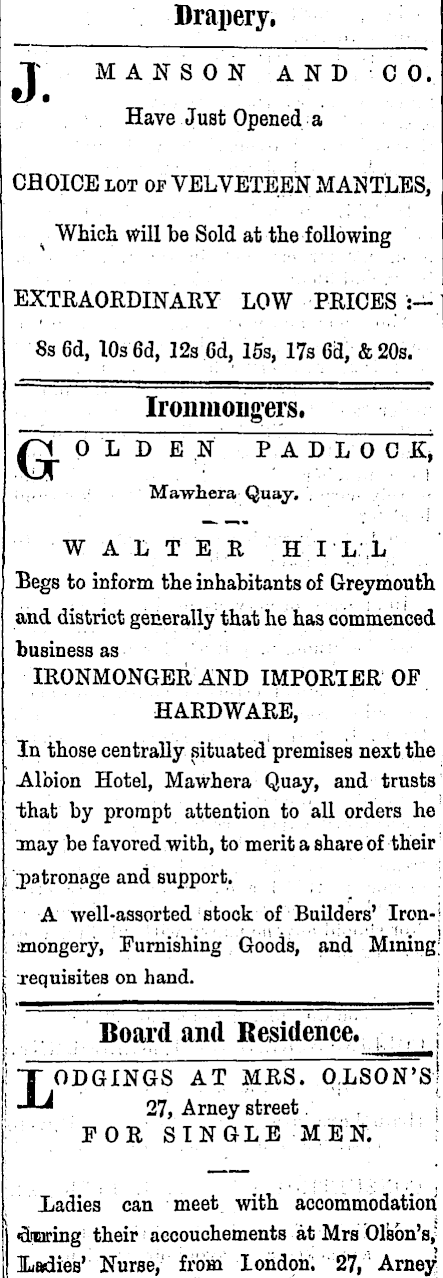 Drapery.

J. MANSON AND CO. Have Just Opened a

CHOICE LOT OF VELVETEEN MANTLES,

Which will be Sold at the following

EXTRAORDINARY LOW PRICES :—

8s 6d, 10s 6d, 12s 6d, 15s, 17s 6d, & 20s.

Ironmongers.

GOLDEN PADLOCK, Mawhera Quay.

WALTER HILL

Begs to inform the inhabitants of Greymouth and district generally that he has commenced business as

IRONMONGER AND IMPORTER OF HARDWARE,

In those centrally situated premises next the Albion Hotel, Mawhera Quay, and trusts that by prompt attention to all orders he may be favored with, to merit a share of their patronage and support.

A well-assorted stock of Builders' Ironmongery, Furnishing Goods, and Mining requisites on hand.

Board and Residence.

LODGINGS AT MRS. OLSON'S 27, Arney street FOR SINGLE MEN.

Ladies can meet with accommodation during their accouchements at Mrs Olson's, Ladies' Nurse, from London. 27, Arney